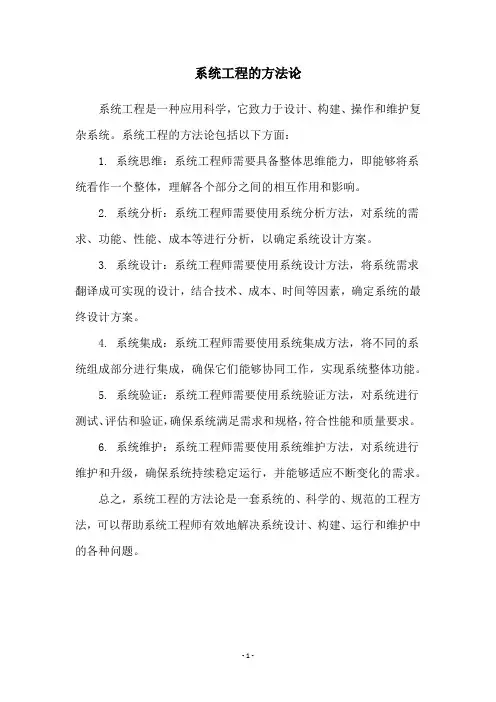 系统工程的方法论

系统工程是一种应用科学，它致力于设计、构建、操作和维护复杂系统。系统工程的方法论包括以下方面：

1. 系统思维：系统工程师需要具备整体思维能力，即能够将系统看作一个整体，理解各个部分之间的相互作用和影响。

2. 系统分析：系统工程师需要使用系统分析方法，对系统的需求、功能、性能、成本等进行分析，以确定系统设计方案。

3. 系统设计：系统工程师需要使用系统设计方法，将系统需求翻译成可实现的设计，结合技术、成本、时间等因素，确定系统的最终设计方案。

4. 系统集成：系统工程师需要使用系统集成方法，将不同的系统组成部分进行集成，确保它们能够协同工作，实现系统整体功能。

5. 系统验证：系统工程师需要使用系统验证方法，对系统进行测试、评估和验证，确保系统满足需求和规格，符合性能和质量要求。

6. 系统维护：系统工程师需要使用系统维护方法，对系统进行维护和升级，确保系统持续稳定运行，并能够适应不断变化的需求。

总之，系统工程的方法论是一套系统的、科学的、规范的工程方法，可以帮助系统工程师有效地解决系统设计、构建、运行和维护中的各种问题。

- 1 -